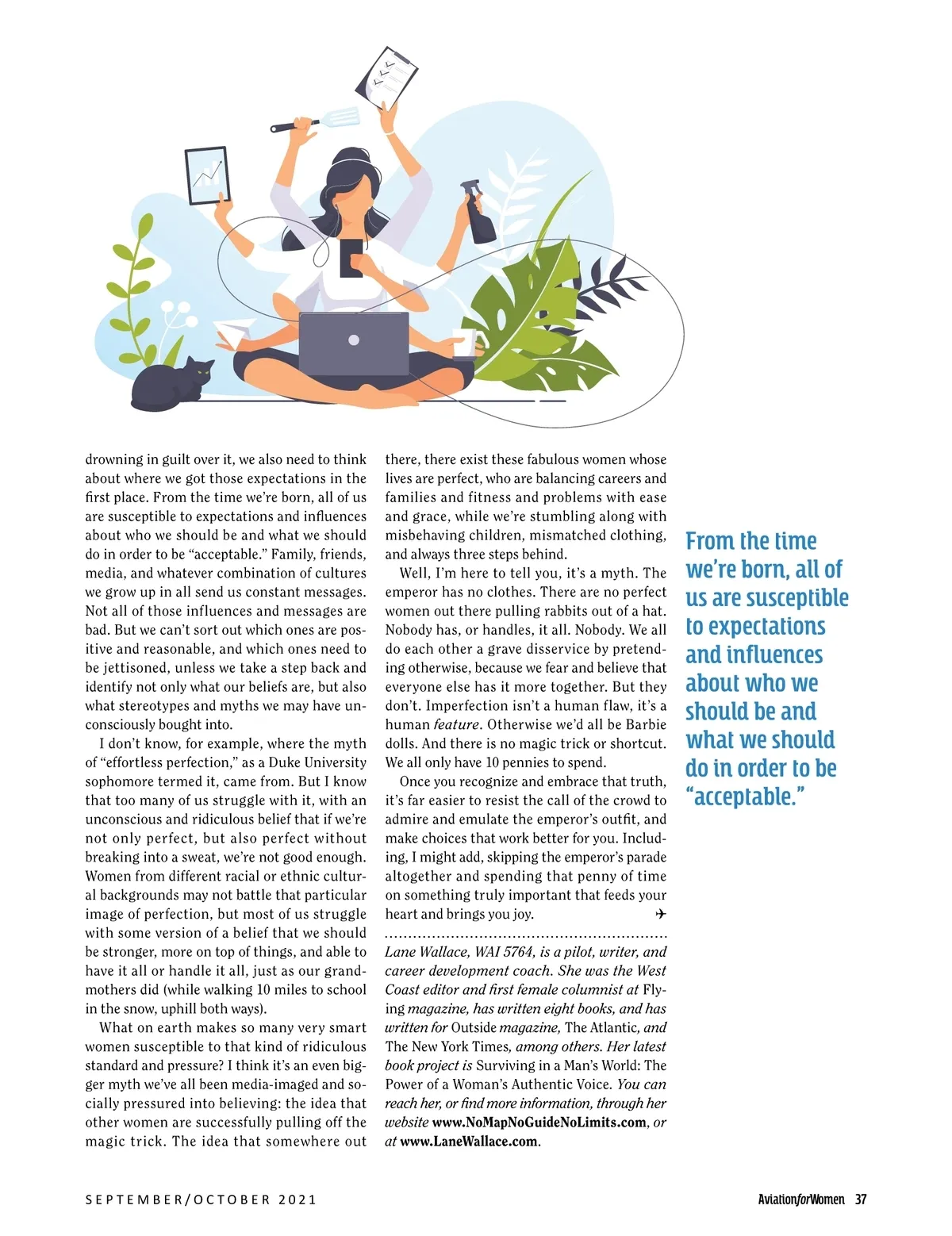 drowning in guilt over it, we also need to think about where we got those expectations in the first place. From the time we're born, all of us are susceptible to expectations and influences about who we should be and what we should do in order to be "acceptable." Family, friends, media, and whatever combination of cultures we grow up in all send us constant messages. Not all of those influences and messages are bad. But we can't sort out which ones are positive and reasonable, and which ones need to be jettisoned, unless we take a step back and identify not only what our beliefs are, but also what stereotypes and myths we may have unconsciously bought into.

I don't know, for example, where the myth of "effortless perfection," as a Duke University sophomore termed it, came from. But I know that too many of us struggle with it, with an unconscious and ridiculous belief that if we're not only perfect, but also perfect without breaking into a sweat, we're not good enough. Women from different racial or ethnic cultural backgrounds may not battle that particular image of perfection, but most of us struggle with some version of a belief that we should be stronger, more on top of things, and able to have it all or handle it all, just as our grandmothers did (while walking 10 miles to school in the snow, uphill both ways).

What on earth makes so many very smart women susceptible to that kind of ridiculous standard and pressure? I think it's an even bigger myth we've all been media-imaged and socially pressured into believing: the idea that other women are successfully pulling off the magic trick. The idea that somewhere out there, there exist these fabulous women whose lives are perfect, who are balancing careers and families and fitness and problems with ease and grace, while we're stumbling along with misbehaving children, mismatched clothing, and always three steps behind.

Well, I'm here to tell you, it's a myth. The emperor has no clothes. There are no perfect women out there pulling rabbits out of a hat. Nobody has, or handles, it all. Nobody. We all do each other a grave disservice by pretending otherwise, because we fear and believe that everyone else has it more together. But they don't. Imperfection isn't a human flaw, it's a human feature. Otherwise we'd all be Barbie dolls. And there is no magic trick or shortcut. We all only have 10 pennies to spend.

Once you recognize and embrace that truth, it's far easier to resist the call of the crowd to admire and emulate the emperor's outfit, and make choices that work better for you. Including, I might add, skipping the emperor's parade altogether and spending that penny of time on something truly important that feeds your heart and brings you joy. ✈

Lane Wallace, WAI 5764, is a pilot, writer, and career development coach. She was the West Coast editor and first female columnist at Flying magazine, has written eight books, and has written for Outside magazine, The Atlantic, and The New York Times, among others. Her latest book project is Surviving in a Man's World: The Power of a Woman's Authentic Voice. You can reach her, or find more information, through her website www.NoMapNoGuideNoLimits.com, or at www.LaneWallace.com.

From the time we're born, all of us are susceptible to expectations and influences about who we should be and what we should do in order to be "acceptable."

SEPTEMBER/OCTOBER 2021

AviationforWomen 37